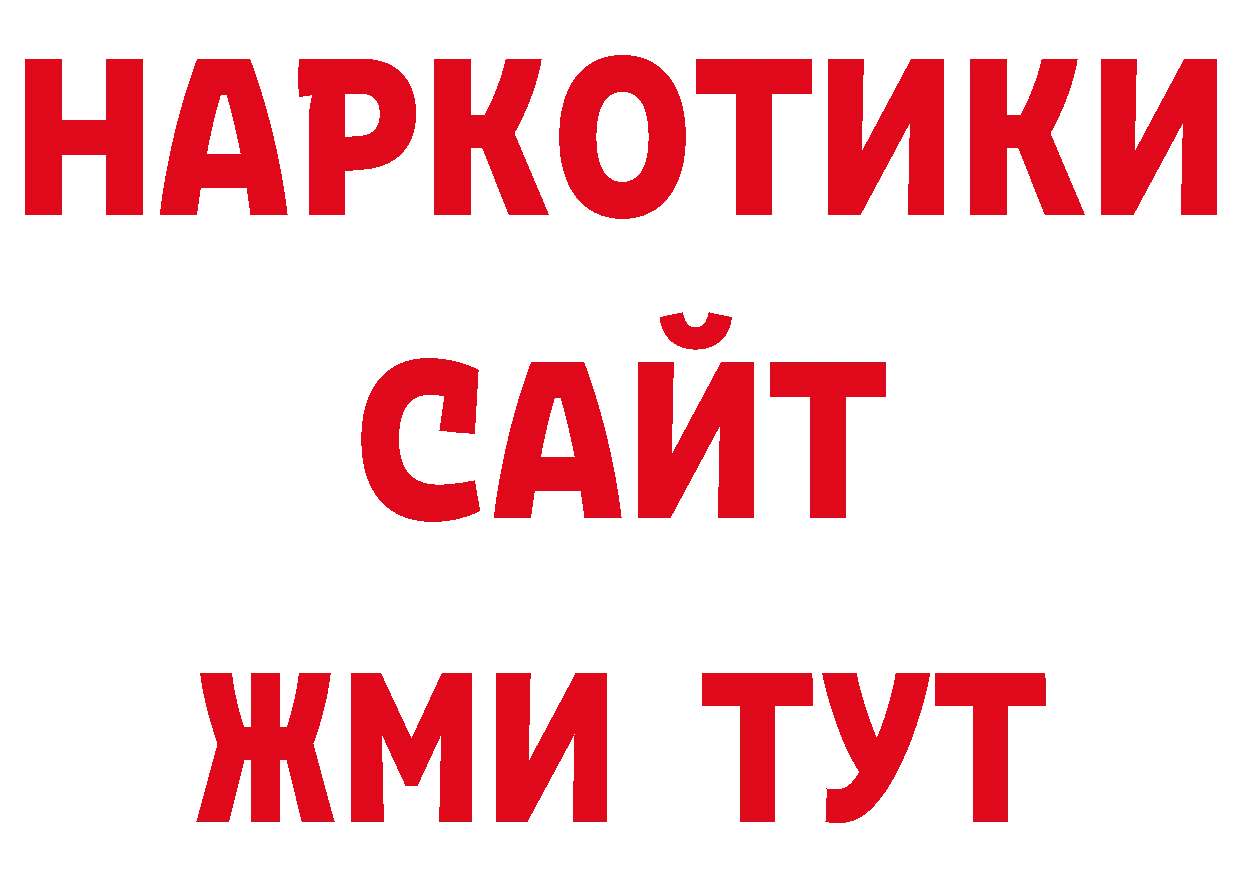 НАРКОТИКИ
САЙТ
ЖМИ ТУТ